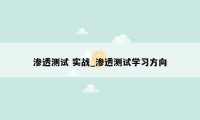 渗透测试 实战_渗透测试学习方向